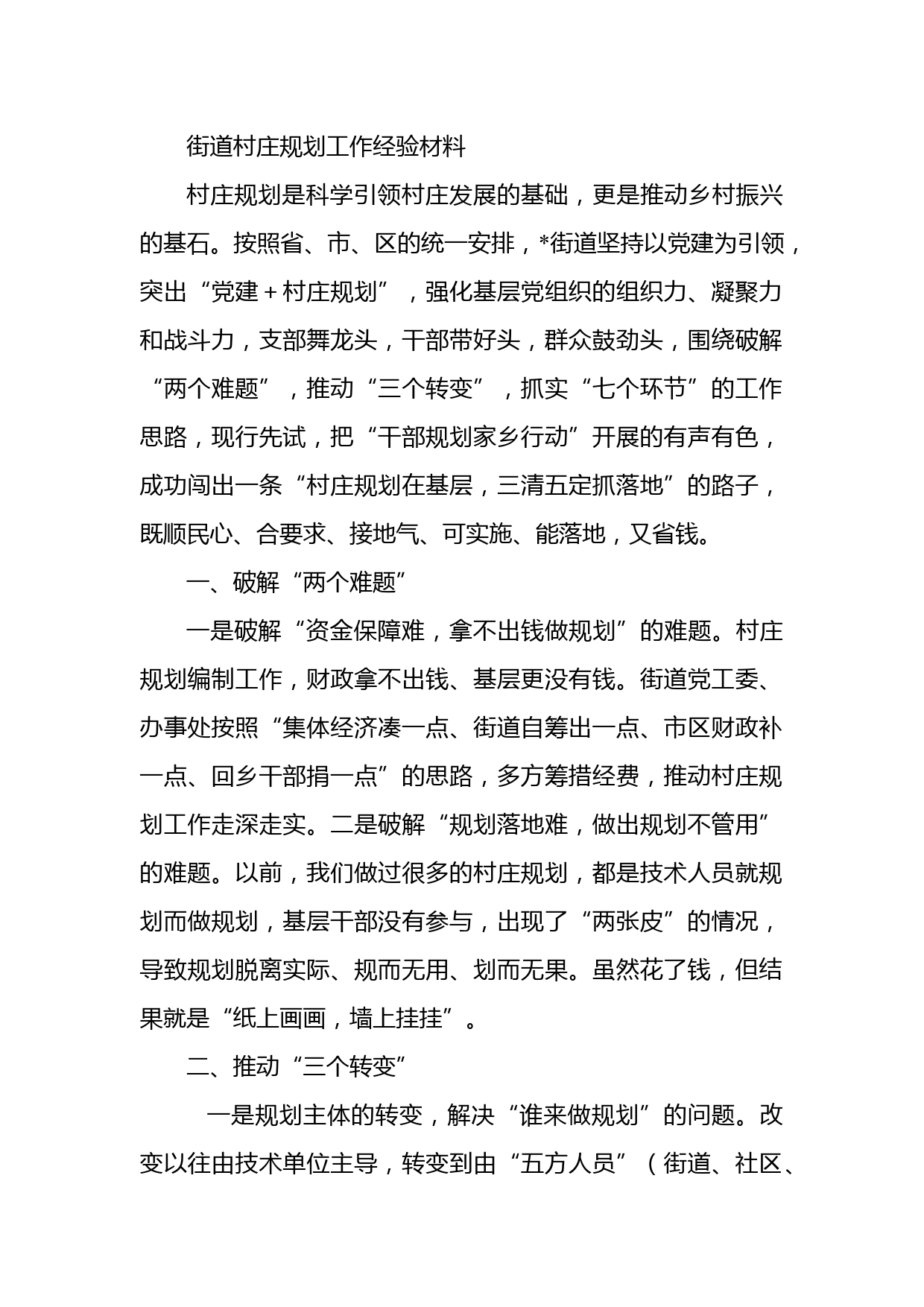 街道村庄规划工作经验材料

村庄规划是科学引领村庄发展的基础，更是推动乡村振兴的基石。按照省、市、区的统一安排，*街道坚持以党建为引领，突出“党建＋村庄规划”，强化基层党组织的组织力、凝聚力和战斗力，支部舞龙头，干部带好头，群众鼓劲头，围绕破解“两个难题”，推动“三个转变”，抓实“七个环节”的工作思路，现行先试，把“干部规划家乡行动”开展的有声有色，成功闯出一条“村庄规划在基层，三清五定抓落地”的路子，既顺民心、合要求、接地气、可实施、能落地，又省钱。

一、破解“两个难题”

一是破解“资金保障难，拿不出钱做规划”的难题。村庄规划编制工作，财政拿不出钱、基层更没有钱。街道党工委、办事处按照“集体经济凑一点、街道自筹出一点、市区财政补一点、回乡干部捐一点”的思路，多方筹措经费，推动村庄规划工作走深走实。二是破解“规划落地难，做出规划不管用”的难题。以前，我们做过很多的村庄规划，都是技术人员就规划而做规划，基层干部没有参与，出现了“两张皮”的情况，导致规划脱离实际、规而无用、划而无果。虽然花了钱，但结果就是“纸上画画，墙上挂挂”。

二、推动“三个转变”

一是规划主体的转变，解决“谁来做规划”的问题。改变以往由技术单位主导，转变到由“五方人员”（街道、社区、